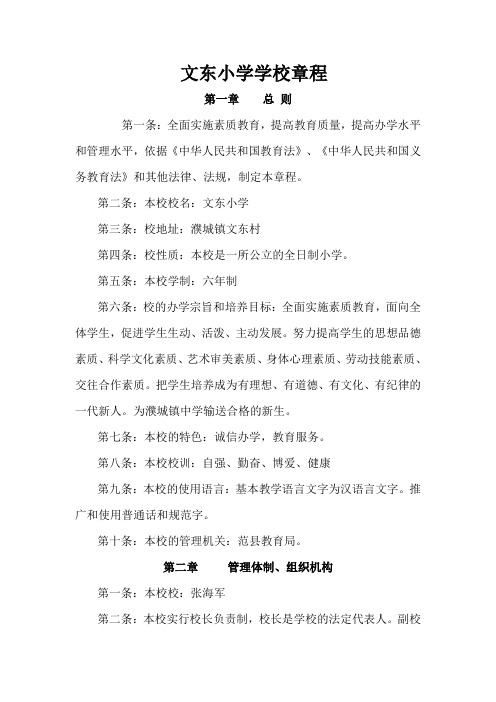 文东小学学校章程

第一章　　总 则

第一条：全面实施素质教育，提高教育质量，提高办学水平和管理水平，依据《中华人民共和国教育法》、《中华人民共和国义务教育法》和其他法律、法规，制定本章程。

第二条：本校校名：文东小学

第三条：校地址：濮城镇文东村

第四条：校性质：本校是一所公立的全日制小学。

第五条：本校学制：六年制

第六条：校的办学宗旨和培养目标：全面实施素质教育，面向全体学生，促进学生生动、活泼、主动发展。努力提高学生的思想品德素质、科学文化素质、艺术审美素质、身体心理素质、劳动技能素质、交往合作素质。把学生培养成为有理想、有道德、有文化、有纪律的一代新人。为濮城镇中学输送合格的新生。

第七条：本校的特色：诚信办学，教育服务。

第八条：本校校训：自强、勤奋、博爱、健康

第九条：本校的使用语言：基本教学语言文字为汉语言文字。推广和使用普通话和规范字。

第十条：本校的管理机关：范县教育局。

第二章　　管理体制、组织机构

第一条：本校校：张海军

第二条：本校实行校长负责制，校长是学校的法定代表人。副校